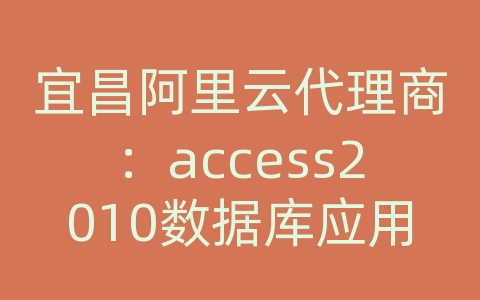 宜昌阿里云代理商：access2010数据库应用